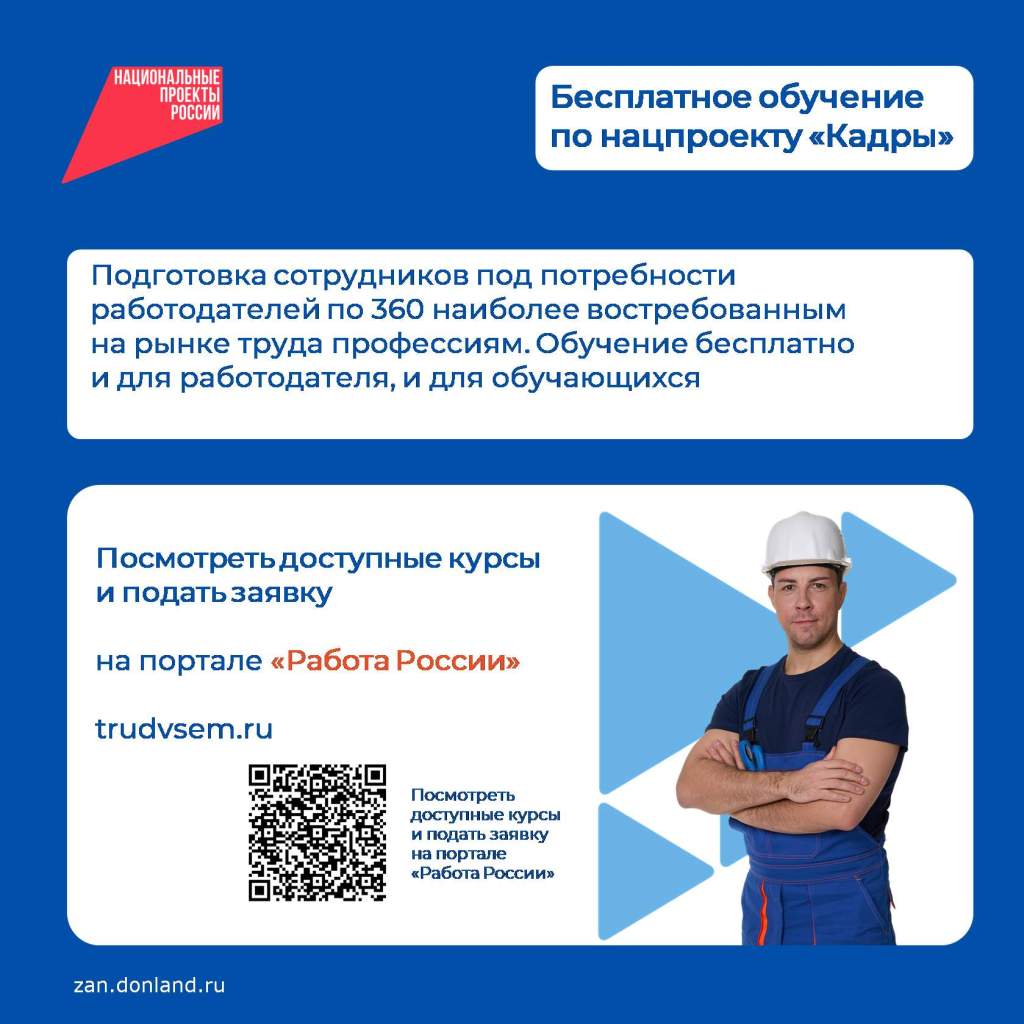 НАЦИОНАЛЬНЫЕ
ПРОЕКТЫ
РОССИИ

Бесплатное обучение
по нацпроекту «Кадры»

Подготовка сотрудников под потребности работодателей по 360 наиболее востребованным на рынке труда профессиям. Обучение бесплатно и для работодателя, и для обучающихся

Посмотреть доступные курсы
и подать заявку

на портале «Работа России»

trudvsem.ru

Посмотреть
доступные курсы
и подать заявку
на портале
«Работа России»

zan.donland.ru